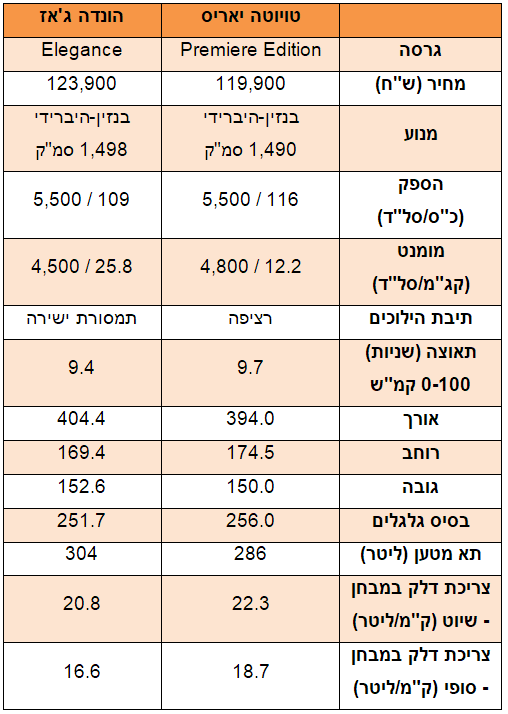 |  | טויוטה יאריס | הונדה ג'אז |
|---|---|---|
| גרסה | Premiere Edition | Elegance |
| מחיר (ש"ח) | 119,900 | 123,900 |
| מנוע | בנזין-היברידי 1,490 סמ"ק | בנזין-היברידי 1,498 סמ"ק |
| הספק (כ"ס/סל"ד) | 5,500 / 116 | 5,500 / 109 |
| מומנט (קג"מ/סל"ד) | 4,800 / 12.2 | 4,500 / 25.8 |
| תיבת הילוכים | רציפה | תמסורת ישירה |
| תאוצה (שניות) 0-100 קמ"ש | 9.7 | 9.4 |
| אורך | 394.0 | 404.4 |
| רוחב | 174.5 | 169.4 |
| גובה | 150.0 | 152.6 |
| בסיס גלגלים | 256.0 | 251.7 |
| תא מטען (ליטר) | 286 | 304 |
| צריכת דלק במבחן - שיוט (ק"מ/ליטר) | 22.3 | 20.8 |
| צריכת דלק במבחן - סופי (ק"מ/ליטר) | 18.7 | 16.6 |